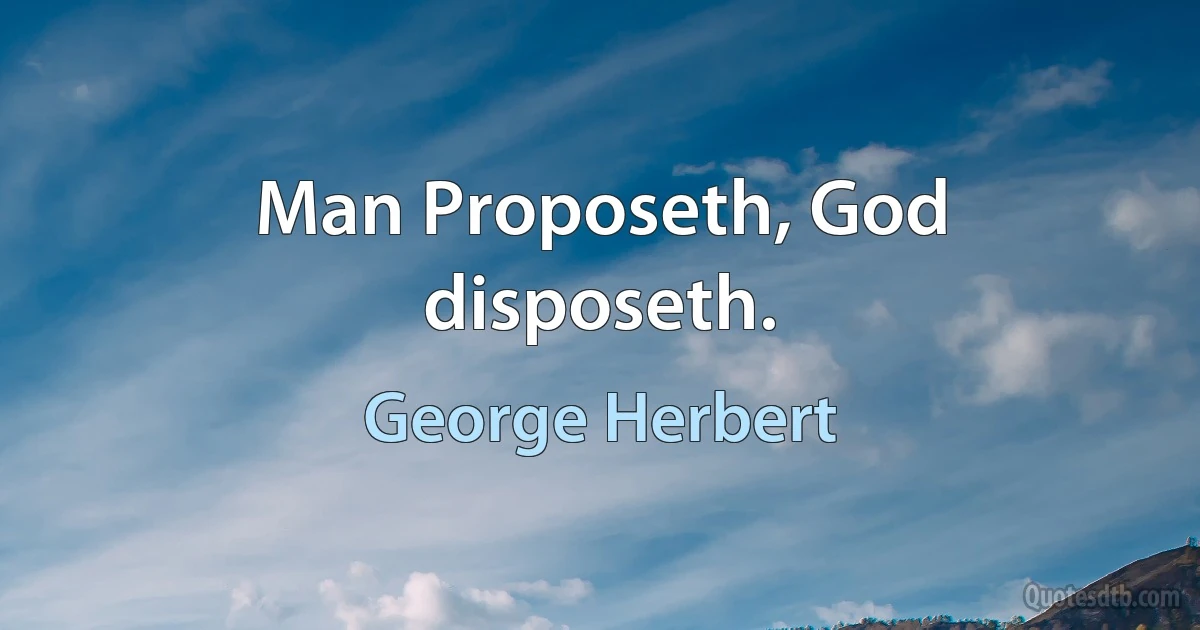 Man Proposeth, God disposeth.

George Herbert

Quotesdtb.com